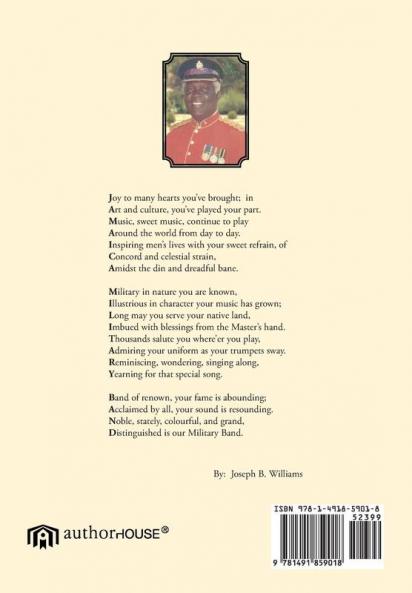 Joy to many hearts you've brought; in
Art and culture, you've played your part.
Music, sweet music, continue to play
Around the world from day to day.
Inspiring men's lives with your sweet refrain, of
Concord and celestial strain,
Amidst the din and dreadful bane.

Military in nature you are known,
Illustrious in character your music has grown;
Long may you serve your native land,
Imbued with blessings from the Master's hand.
Thousands salute you where'er you play,
Admiring your uniform as your trumpets sway.
Reminiscing, wondering, singing along,
Yearning for that special song.

Band of renown, your fame is abounding;
Acclaimed by all, your sound is resounding.
Noble, stately, colourful, and grand,
Distinguished is our Military Band.

By: Joseph B. Williams

authorHOUSE®

ISBN 978-1-4918-5901-8
52399
9 781491 859018